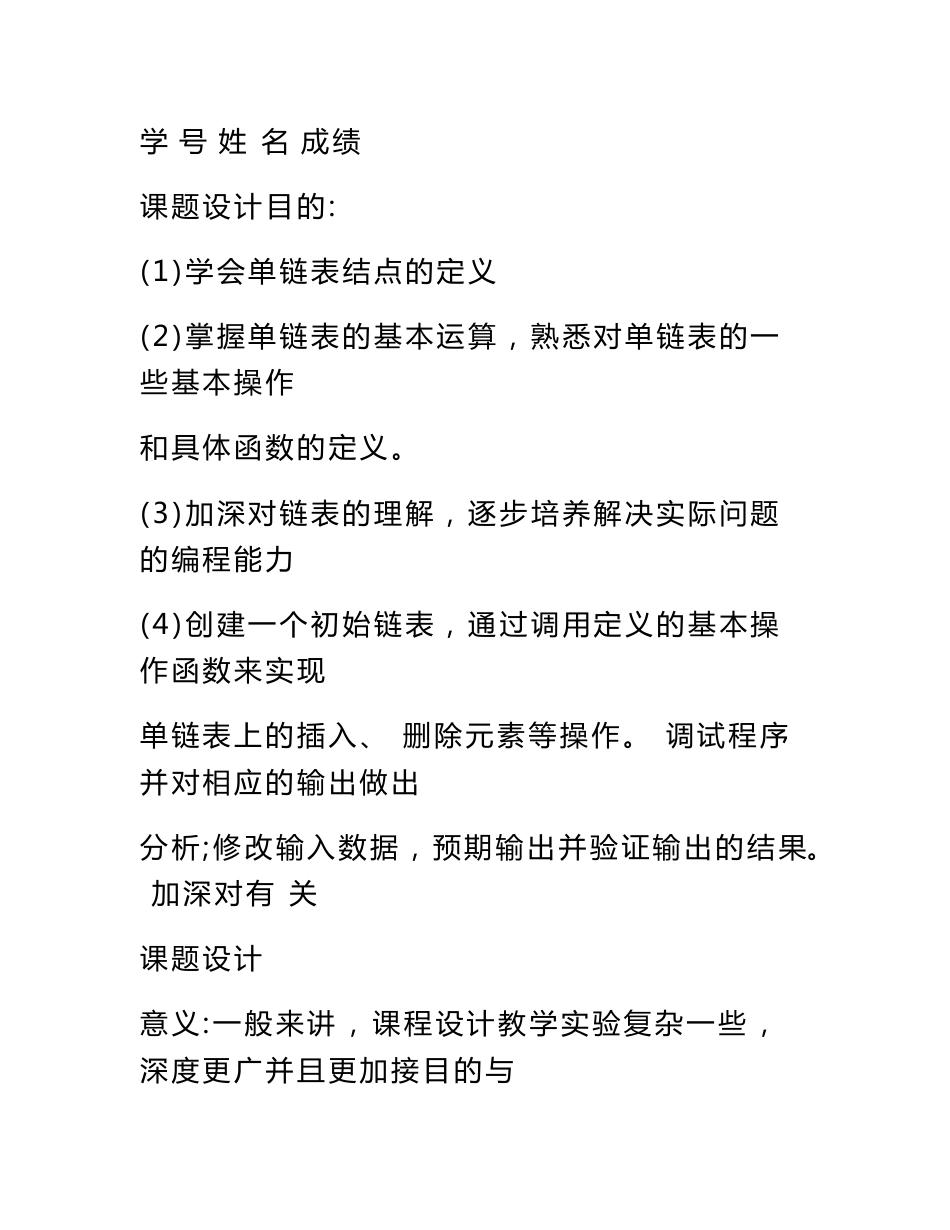 学 号 姓 名 成绩

课题设计目的:

(1)学会单链表结点的定义

(2)掌握单链表的基本运算，熟悉对单链表的一些基本操作

和具体函数的定义。

(3)加深对链表的理解，逐步培养解决实际问题的编程能力

(4)创建一个初始链表，通过调用定义的基本操作函数来实现

单链表上的插入、 删除元素等操作。 调试程序并对相应的输出做出

分析;修改输入数据，预期输出并验证输出的结果。 加深对有 关

课题设计

意义:一般来讲，课程设计教学实验复杂一些，深度更广并且更加接目的与